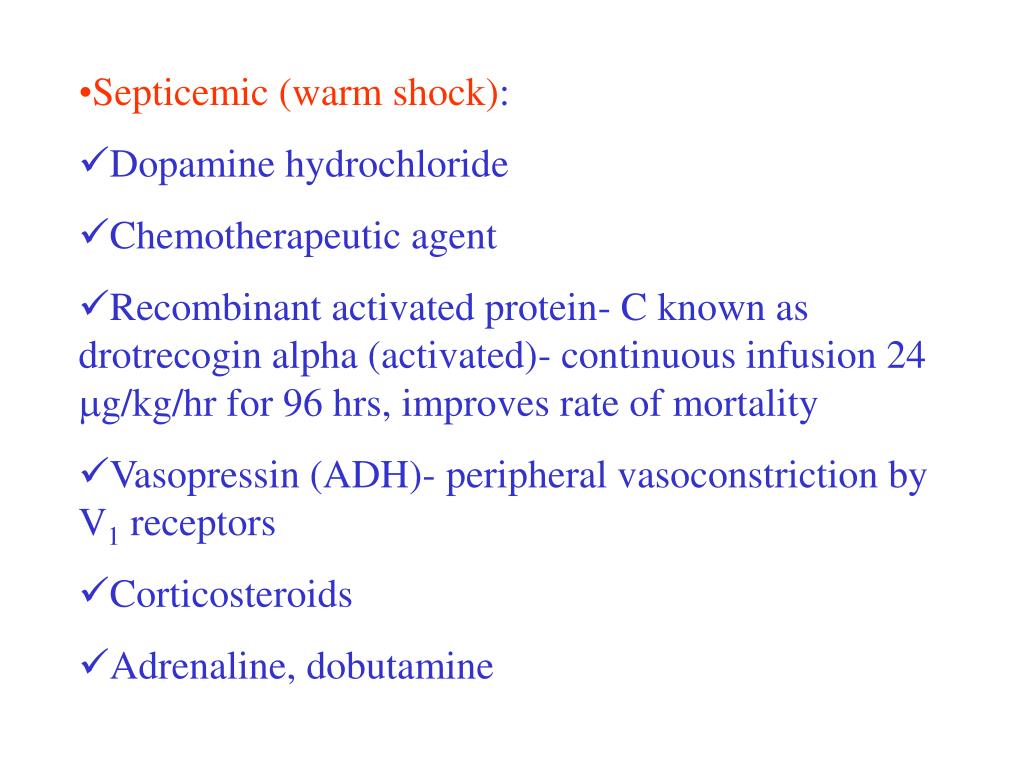 •Septicemic (warm shock):

✓Dopamine hydrochloride

✓Chemotherapeutic agent

✓Recombinant activated protein- C known as drotrecogin alpha (activated)- continuous infusion 24 μg/kg/hr for 96 hrs, improves rate of mortality

✓Vasopressin (ADH)- peripheral vasoconstriction by $V_1$ receptors

✓Corticosteroids

✓Adrenaline, dobutamine